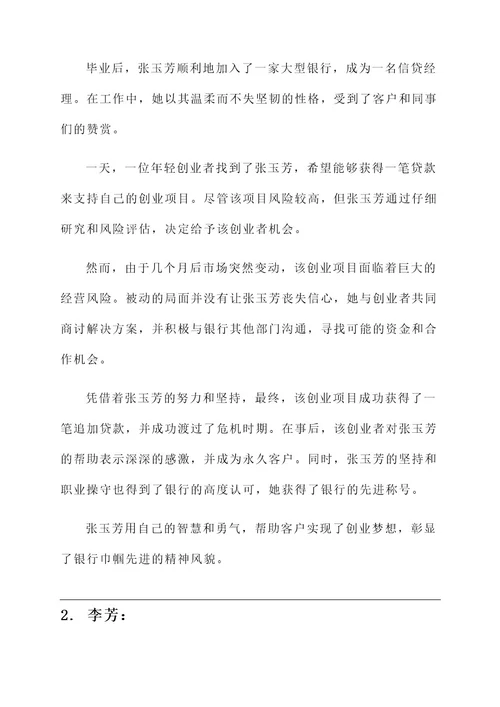 毕业后，张玉芳顺利地加入了一家大型银行，成为一名信贷经理。在工作中，她以其温柔而不失坚韧的性格，受到了客户和同事们的赞赏。

一天，一位年轻创业者找到了张玉芳，希望能够获得一笔贷款来支持自己的创业项目。尽管该项目风险较高，但张玉芳通过仔细研究和风险评估，决定给予该创业者机会。

然而，由于几个月后市场突然变动，该创业项目面临着巨大的经营风险。被动的局面并没有让张玉芳丧失信心，她与创业者共同商讨解决方案，并积极与银行其他部门沟通，寻找可能的资金和合作机会。

凭借着张玉芳的努力和坚持，最终，该创业项目成功获得了一笔追加贷款，并成功渡过了危机时期。在事后，该创业者对张玉芳的帮助表示深深的感激，并成为永久客户。同时，张玉芳的坚持和职业操守也得到了银行的高度认可，她获得了银行的先进称号。

张玉芳用自己的智慧和勇气，帮助客户实现了创业梦想，彰显了银行巾帼先进的精神风貌。

2. 李芳：